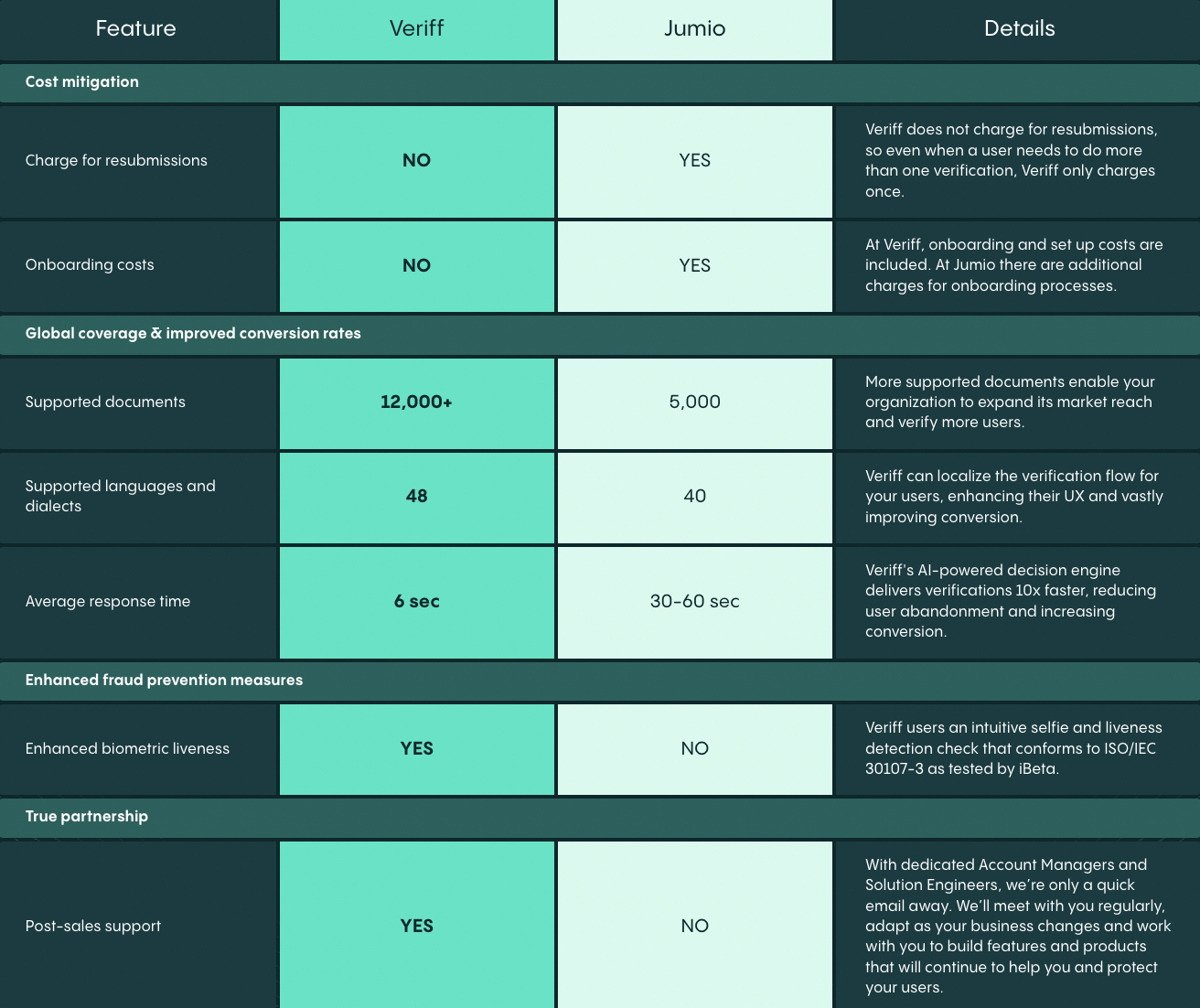 | Feature | Veriff | Jumio | Details |
|---|---|---|---|
| Cost mitigation | | | |
| Charge for resubmissions | NO | YES | Veriff does not charge for resubmissions, so even when a user needs to do more than one verification, Veriff only charges once. |
| Onboarding costs | NO | YES | At Veriff, onboarding and set up costs are included. At Jumio there are additional charges for onboarding processes. |
| Global coverage & improved conversion rates | | | |
| Supported documents | 12,000+ | 5,000 | More supported documents enable your organization to expand its market reach and verify more users. |
| Supported languages and dialects | 48 | 40 | Veriff can localize the verification flow for your users, enhancing their UX and vastly improving conversion. |
| Average response time | 6 sec | 30-60 sec | Veriff's AI-powered decision engine delivers verifications 10x faster, reducing user abandonment and increasing conversion. |
| Enhanced fraud prevention measures | | | |
| Enhanced biometric liveness | YES | NO | Veriff users an intuitive selfie and liveness detection check that conforms to ISO/IEC 30107-3 as tested by iBeta. |
| True partnership | | | |
| Post-sales support | YES | NO | With dedicated Account Managers and Solution Engineers, we're only a quick email away. We'll meet with you regularly, adapt as your business changes and work with you to build features and products that will continue to help you and protect your users. |